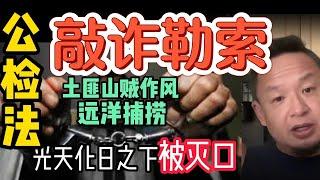 公检法

敲诈勒索

土匪山贼作风
远洋捕捞

光天化日之下被灭口